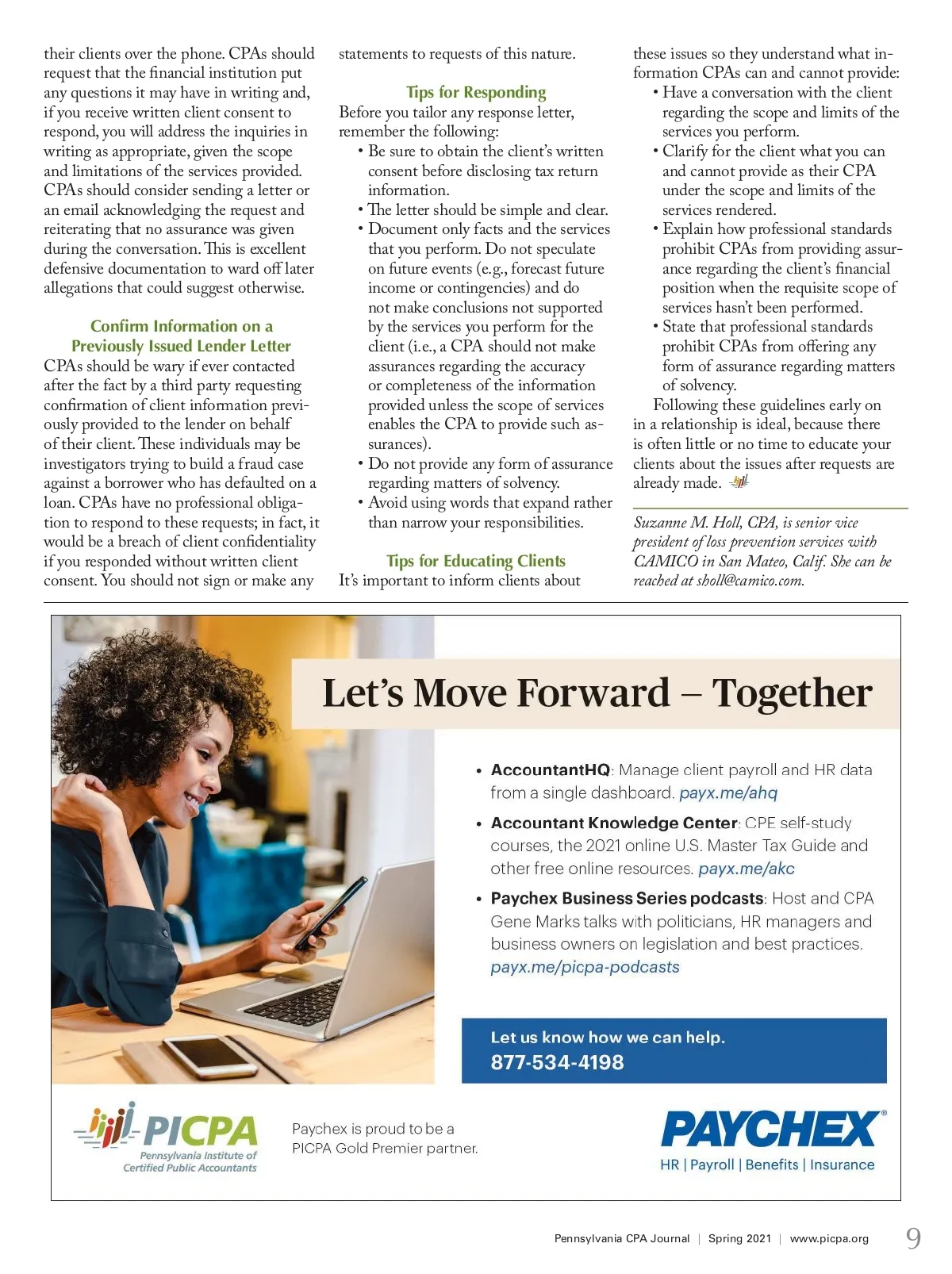 their clients over the phone. CPAs should request that the financial institution put any questions it may have in writing and, if you receive written client consent to respond, you will address the inquiries in writing as appropriate, given the scope and limitations of the services provided. CPAs should consider sending a letter or an email acknowledging the request and reiterating that no assurance was given during the conversation. This is excellent defensive documentation to ward off later allegations that could suggest otherwise.

Confirm Information on a Previously Issued Lender Letter

CPAs should be wary if ever contacted after the fact by a third party requesting confirmation of client information previously provided to the lender on behalf of their client. These individuals may be investigators trying to build a fraud case against a borrower who has defaulted on a loan. CPAs have no professional obligation to respond to these requests; in fact, it would be a breach of client confidentiality if you responded without written client consent. You should not sign or make any statements to requests of this nature.

Tips for Responding

Before you tailor any response letter, remember the following:
• Be sure to obtain the client's written consent before disclosing tax return information.
• The letter should be simple and clear.
• Document only facts and the services that you perform. Do not speculate on future events (e.g., forecast future income or contingencies) and do not make conclusions not supported by the services you perform for the client (i.e., a CPA should not make assurances regarding the accuracy or completeness of the information provided unless the scope of services enables the CPA to provide such assurances).
• Do not provide any form of assurance regarding matters of solvency.
• Avoid using words that expand rather than narrow your responsibilities.

Tips for Educating Clients

It's important to inform clients about these issues so they understand what information CPAs can and cannot provide:
• Have a conversation with the client regarding the scope and limits of the services you perform.
• Clarify for the client what you can and cannot provide as their CPA under the scope and limits of the services rendered.
• Explain how professional standards prohibit CPAs from providing assurance regarding the client's financial position when the requisite scope of services hasn't been performed.
• State that professional standards prohibit CPAs from offering any form of assurance regarding matters of solvency.

Following these guidelines early on in a relationship is ideal, because there is often little or no time to educate your clients about the issues after requests are already made.

Suzanne M. Holl, CPA, is senior vice president of loss prevention services with CAMICO in San Mateo, Calif. She can be reached at sholl@camico.com.

Let's Move Forward – Together

• AccountantHQ: Manage client payroll and HR data from a single dashboard. payx.me/ahq
• Accountant Knowledge Center: CPE self-study courses, the 2021 online U.S. Master Tax Guide and other free online resources. payx.me/akc
• Paychex Business Series podcasts: Host and CPA Gene Marks talks with politicians, HR managers and business owners on legislation and best practices. payx.me/picpa-podcasts

Let us know how we can help.
877-534-4198

PICPA
Pennsylvania Institute of Certified Public Accountants

Paychex is proud to be a PICPA Gold Premier partner.

PAYCHEX®
HR | Payroll | Benefits | Insurance

Pennsylvania CPA Journal | Spring 2021 | www.picpa.org 9